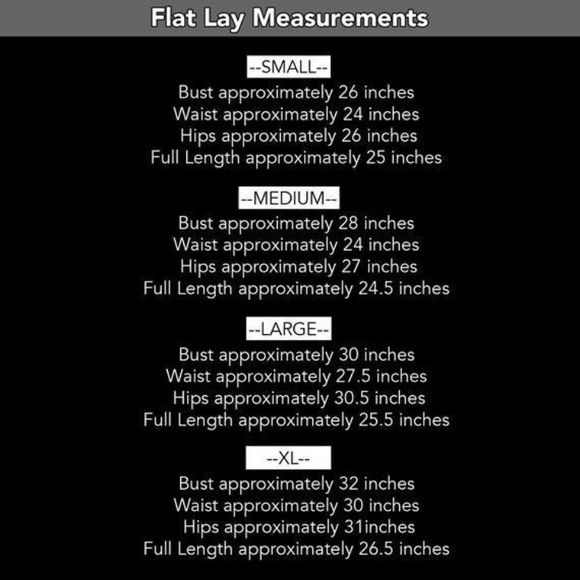 Flat Lay Measurements

--SMALL--
Bust approximately 26 inches
Waist approximately 24 inches
Hips approximately 26 inches
Full Length approximately 25 inches

--MEDIUM--
Bust approximately 28 inches
Waist approximately 24 inches
Hips approximately 27 inches
Full Length approximately 24.5 inches

--LARGE--
Bust approximately 30 inches
Waist approximately 27.5 inches
Hips approximately 30.5 inches
Full Length approximately 25.5 inches

--XL--
Bust approximately 32 inches
Waist approximately 30 inches
Hips approximately 31inches
Full Length approximately 26.5 inches